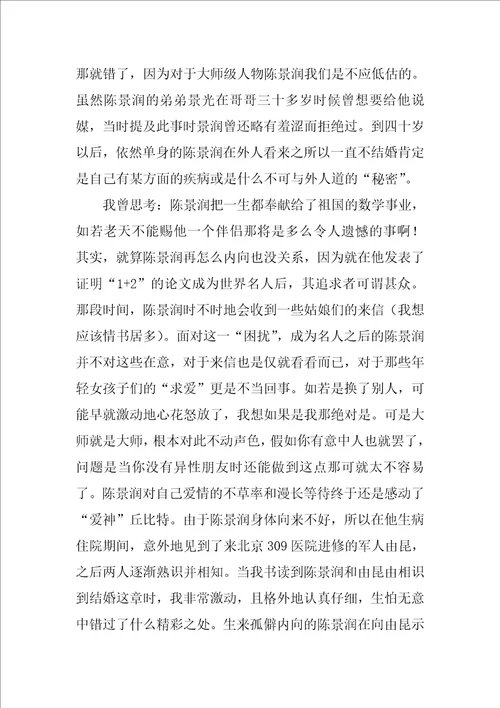 那就错了，因为对于大师级人物陈景润我们是不应低估的。虽然陈景润的弟弟景光在哥哥三十多岁时候曾想要给他说媒，当时提及此事时景润曾还略有羞涩而拒绝过。到四十岁以后，依然单身的陈景润在外人看来之所以一直不结婚肯定是自己有某方面的疾病或是什么不可与外人道的“秘密”。

我曾思考：陈景润把一生都奉献给了祖国的数学事业，如若老天不能赐他一个伴侣那将是多么令人遗憾的事啊！其实，就算陈景润再怎么内向也没关系，因为就在他发表了证明“1+2”的论文成为世界名人后，其追求者可谓甚众。那段时间，陈景润时不时地会收到一些姑娘们的来信（我想应该情书居多）。面对这一“困扰”，成为名人之后的陈景润并不对这些在意，对于来信也是仅就看看而已，对于那些年轻女孩子们的“求爱”更是不当回事。如若是换了别人，可能早就激动地心花怒放了，我想如果是我那绝对是。可是大师就是大师，根本对此不动声色，假如你有意中人也就罢了，问题是当你没有异性朋友时还能做到这点那可就太不容易了。陈景润对自己爱情的不草率和漫长等待终于还是感动了“爱神”丘比特。由于陈景润身体向来不好，所以在他生病住院期间，意外地见到了来北京309医院进修的军人由昆，之后两人逐渐熟识并相知。当我书读到陈景润和由昆由相识到结婚这章时，我非常激动，且格外地认真仔细，生怕无意中错过了什么精彩之处。生来孤僻内向的陈景润在向由昆示